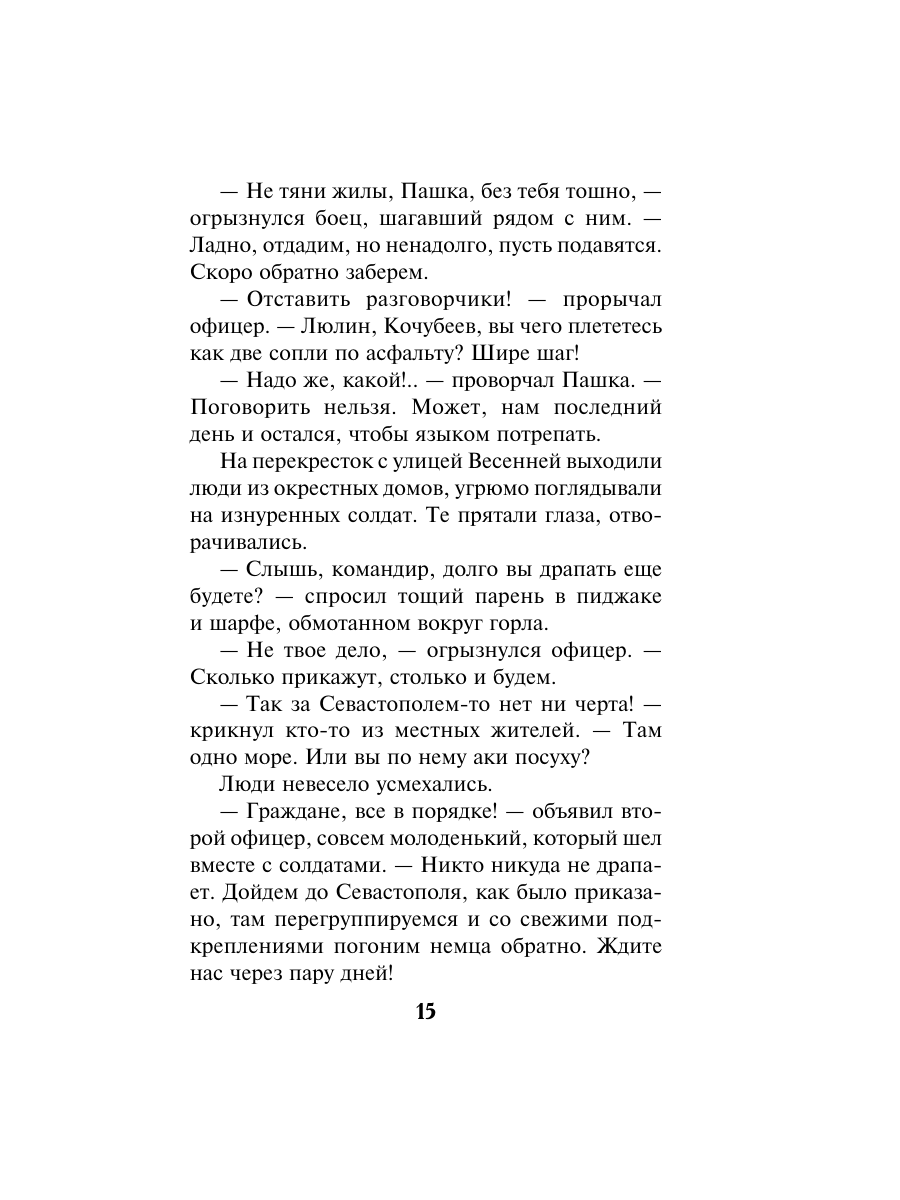 — Не тяни жилы, Пашка, без тебя тошно, — огрызнулся боец, шагавший рядом с ним. — Ладно, отдадим, но ненадолго, пусть подавятся. Скоро обратно заберем.

— Отставить разговорчики! — прорычал офицер. — Люлин, Кочубеев, вы чего плететесь как две сопли по асфальту? Шире шаг!

— Надо же, какой!.. — проворчал Пашка. — Поговорить нельзя. Может, нам последний день и остался, чтобы языком потрепать.

На перекресток с улицей Весенней выходили люди из окрестных домов, угрюмо поглядывали на изнуренных солдат. Те прятали глаза, отворачивались.

— Слышь, командир, долго вы драпать еще будете? — спросил тощий парень в пиджаке и шарфе, обмотанном вокруг горла.

— Не твое дело, — огрызнулся офицер. — Сколько прикажут, столько и будем.

— Так за Севастополем-то нет ни черта! — крикнул кто-то из местных жителей. — Там одно море. Или вы по нему аки посуху?

Люди невесело усмехались.

— Граждане, все в порядке! — объявил второй офицер, совсем молоденький, который шел вместе с солдатами. — Никто никуда не драпает. Дойдем до Севастополя, как было приказано, там перегруппируемся и со свежими подкреплениями погоним немца обратно. Ждите нас через пару дней!

15